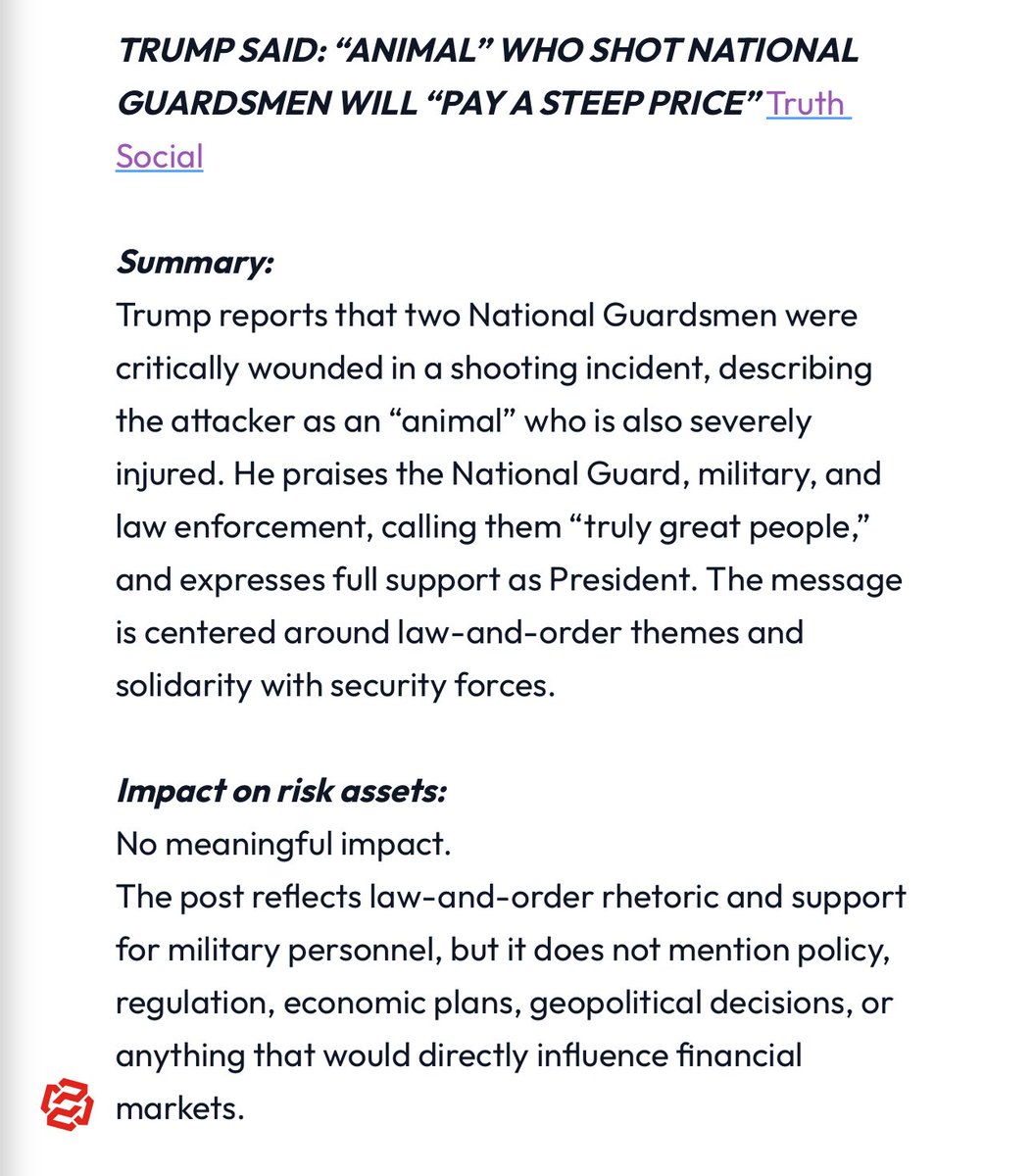 TRUMP SAID: “ANIMAL” WHO SHOT NATIONAL GUARDSMEN WILL “PAY A STEEP PRICE” Truth Social

Summary:
Trump reports that two National Guardsmen were critically wounded in a shooting incident, describing the attacker as an “animal” who is also severely injured. He praises the National Guard, military, and law enforcement, calling them “truly great people,” and expresses full support as President. The message is centered around law-and-order themes and solidarity with security forces.

Impact on risk assets:
No meaningful impact.
The post reflects law-and-order rhetoric and support for military personnel, but it does not mention policy, regulation, economic plans, geopolitical decisions, or anything that would directly influence financial markets.